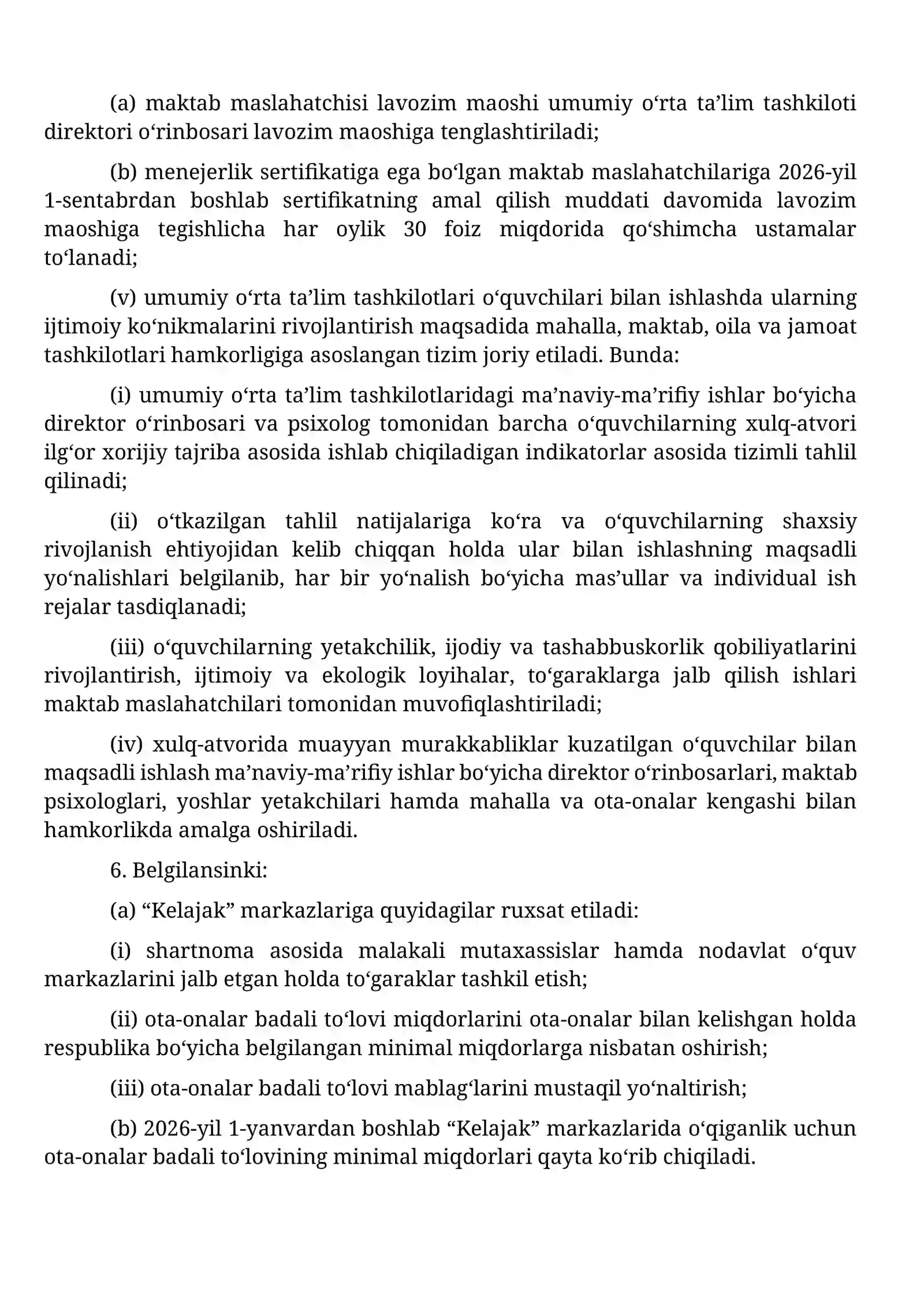 (a) maktab maslahatchisi lavozim maoshi umumiy o'rta ta'lim tashkiloti direktori o'rinbosari lavozim maoshiga tenglashtiriladi;

(b) menejerlik sertifikatiga ega bo'lgan maktab maslahatchilariga 2026-yil 1-sentabrdan boshlab sertifikatning amal qilish muddati davomida lavozim maoshiga tegishlicha har oylik 30 foiz miqdorida qo'shimcha ustamalar to'lanadi;

(v) umumiy o'rta ta'lim tashkilotlari o'quvchilari bilan ishlashda ularning ijtimoiy ko'nikmalarini rivojlantirish maqsadida mahalla, maktab, oila va jamoat tashkilotlari hamkorligiga asoslangan tizim joriy etiladi. Bunda:

(i) umumiy o'rta ta'lim tashkilotlaridagi ma'naviy-ma'rifiy ishlar bo'yicha direktor o'rinbosari va psixolog tomonidan barcha o'quvchilarning xulq-atvori ilg'or xorijiy tajriba asosida ishlab chiqiladigan indikatorlar asosida tizimli tahlil qilinadi;

(ii) o'tkazilgan tahlil natijalariga ko'ra va o'quvchilarning shaxsiy rivojlanish ehtiyojidan kelib chiqqan holda ular bilan ishlashning maqsadli yo'nalishlari belgilanib, har bir yo'nalish bo'yicha mas'ullar va individual ish rejalar tasdiqlanadi;

(iii) o'quvchilarning yetakchilik, ijodiy va tashabbuskorlik qobiliyatlarini rivojlantirish, ijtimoiy va ekologik loyihalar, to'garaklarga jalb qilish ishlari maktab maslahatchilari tomonidan muvofiqlashtiriladi;

(iv) xulq-atvorida muayyan murakkabliklar kuzatilgan o'quvchilar bilan maqsadli ishlash ma'naviy-ma'rifiy ishlar bo'yicha direktor o'rinbosarlari, maktab psixologlari, yoshlar yetakchilari hamda mahalla va ota-onalar kengashi bilan hamkorlikda amalga oshiriladi.

6. Belgilansinki:

(a) "Kelajak" markazlariga quyidagilar ruxsat etiladi:

(i) shartnoma asosida malakali mutaxassislar hamda nodavlat o'quv markazlarini jalb etgan holda to'garaklar tashkil etish;

(ii) ota-onalar badali to'lovi miqdorlarini ota-onalar bilan kelishgan holda respublika bo'yicha belgilangan minimal miqdorlarga nisbatan oshirish;

(iii) ota-onalar badali to'lovi mablag'larini mustaqil yo'naltirish;

(b) 2026-yil 1-yanvardan boshlab "Kelajak" markazlarida o'qiganlik uchun ota-onalar badali to'lovining minimal miqdorlari qayta ko'rib chiqiladi.